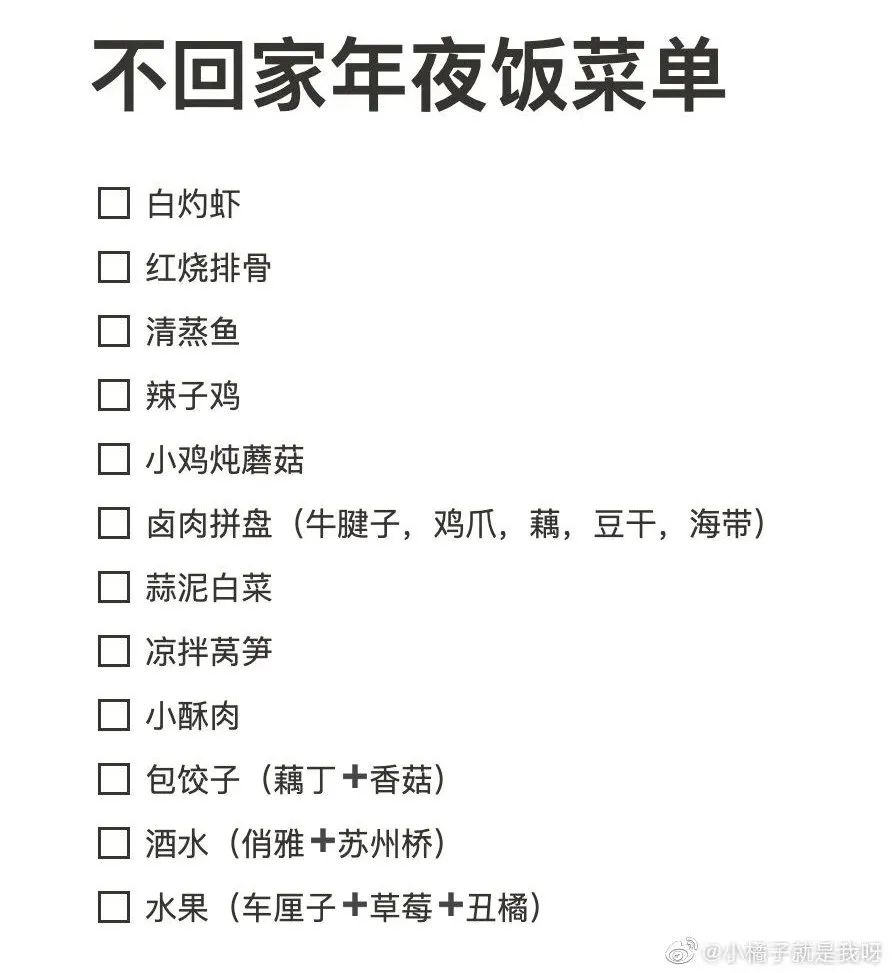 不回家年夜饭菜单

☐ 白灼虾
☐ 红烧排骨
☐ 清蒸鱼
☐ 辣子鸡
☐ 小鸡炖蘑菇
☐ 卤肉拼盘（牛腱子，鸡爪，藕，豆干，海带）
☐ 蒜泥白菜
☐ 凉拌莴笋
☐ 小酥肉
☐ 包饺子（藕丁+香菇）
☐ 酒水（俏雅+苏州桥）
☐ 水果（车厘子+草莓+丑橘）

@小橘子就是我呀